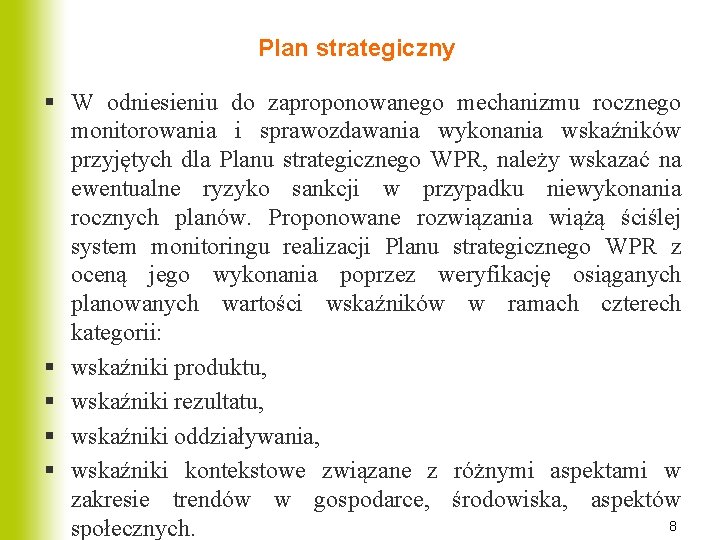 Plan strategiczny

▪ W odniesieniu do zaproponowanego mechanizmu rocznego monitorowania i sprawozdawania wykonania wskaźników przyjętych dla Planu strategicznego WPR, należy wskazać na ewentualne ryzyko sankcji w przypadku niewykonania rocznych planów. Proponowane rozwiązania wiążą ściślej system monitoringu realizacji Planu strategicznego WPR z oceną jego wykonania poprzez weryfikację osiąganych planowanych wartości wskaźników w ramach czterech kategorii:

▪ wskaźniki produktu,

▪ wskaźniki rezultatu,

▪ wskaźniki oddziaływania,

▪ wskaźniki kontekstowe związane z różnymi aspektami w zakresie trendów w gospodarce, środowiska, aspektów społecznych.

8